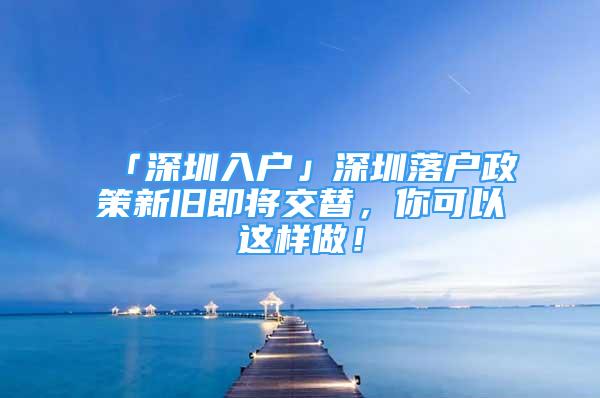 「深圳入户」深圳落户政策新旧即将交替，你可以这样做！